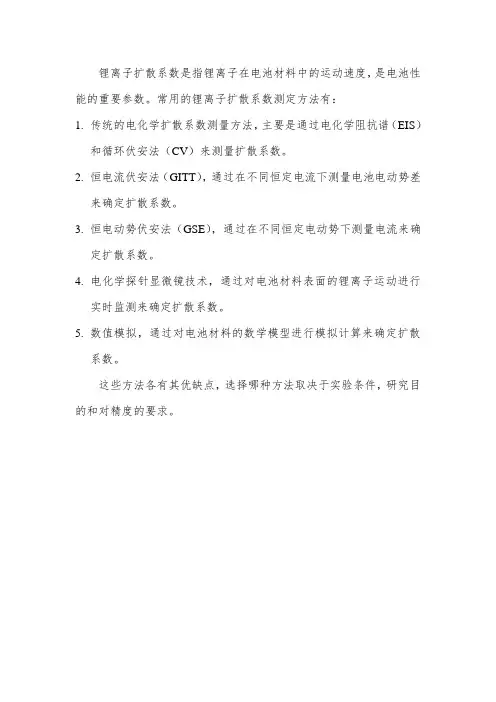 锂离子扩散系数是指锂离子在电池材料中的运动速度，是电池性能的重要参数。常用的锂离子扩散系数测定方法有：

1. 传统的电化学扩散系数测量方法，主要是通过电化学阻抗谱（EIS）和循环伏安法（CV）来测量扩散系数。

2. 恒电流伏安法（GITT），通过在不同恒定电流下测量电池电动势差来确定扩散系数。

3. 恒电动势伏安法（GSE），通过在不同恒定电动势下测量电流来确定扩散系数。

4. 电化学探针显微镜技术，通过对电池材料表面的锂离子运动进行实时监测来确定扩散系数。

5. 数值模拟，通过对电池材料的数学模型进行模拟计算来确定扩散系数。

这些方法各有其优缺点，选择哪种方法取决于实验条件，研究目的和对精度的要求。